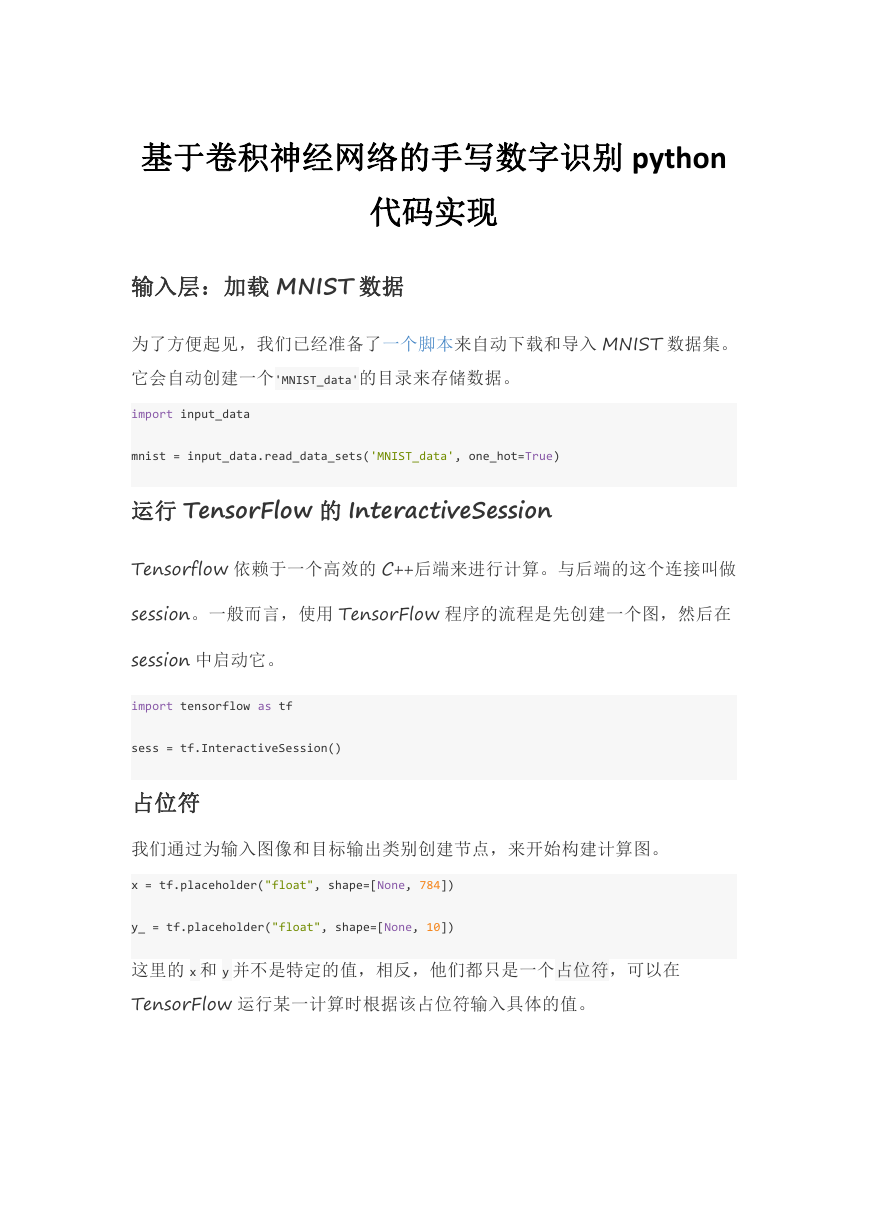 基于卷积神经网络的手写数字识别 python 代码实现

输入层：加载 MNIST 数据

为了方便起见，我们已经准备了一个脚本来自动下载和导入 MNIST 数据集。它会自动创建一个'MNIST_data'的目录来存储数据。

import input_data

mnist = input_data.read_data_sets('MNIST_data', one_hot=True)

运行 TensorFlow 的 InteractiveSession

Tensorflow 依赖于一个高效的 C++后端来进行计算。与后端的这个连接叫做 session。一般而言，使用 TensorFlow 程序的流程是先创建一个图，然后在 session 中启动它。

import tensorflow as tf

sess = tf.InteractiveSession()

占位符

我们通过为输入图像和目标输出类别创建节点，来开始构建计算图。

x = tf.placeholder("float", shape=[None, 784])

y_ = tf.placeholder("float", shape=[None, 10])

这里的 x 和 y 并不是特定的值，相反，他们都只是一个占位符，可以在 TensorFlow 运行某一计算时根据该占位符输入具体的值。